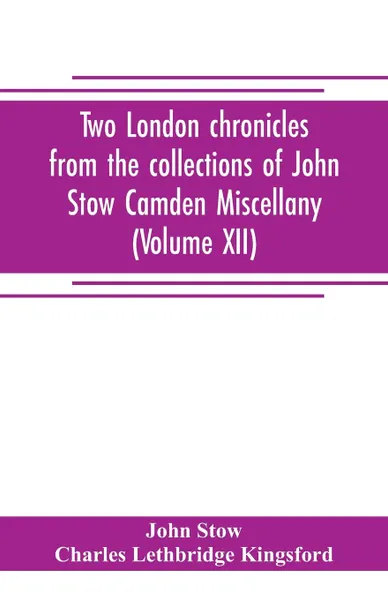 Two London chronicles from the collections of John Stow Camden Miscellany (Volume XII)

John Stow
Charles Lethbridge Kingsford